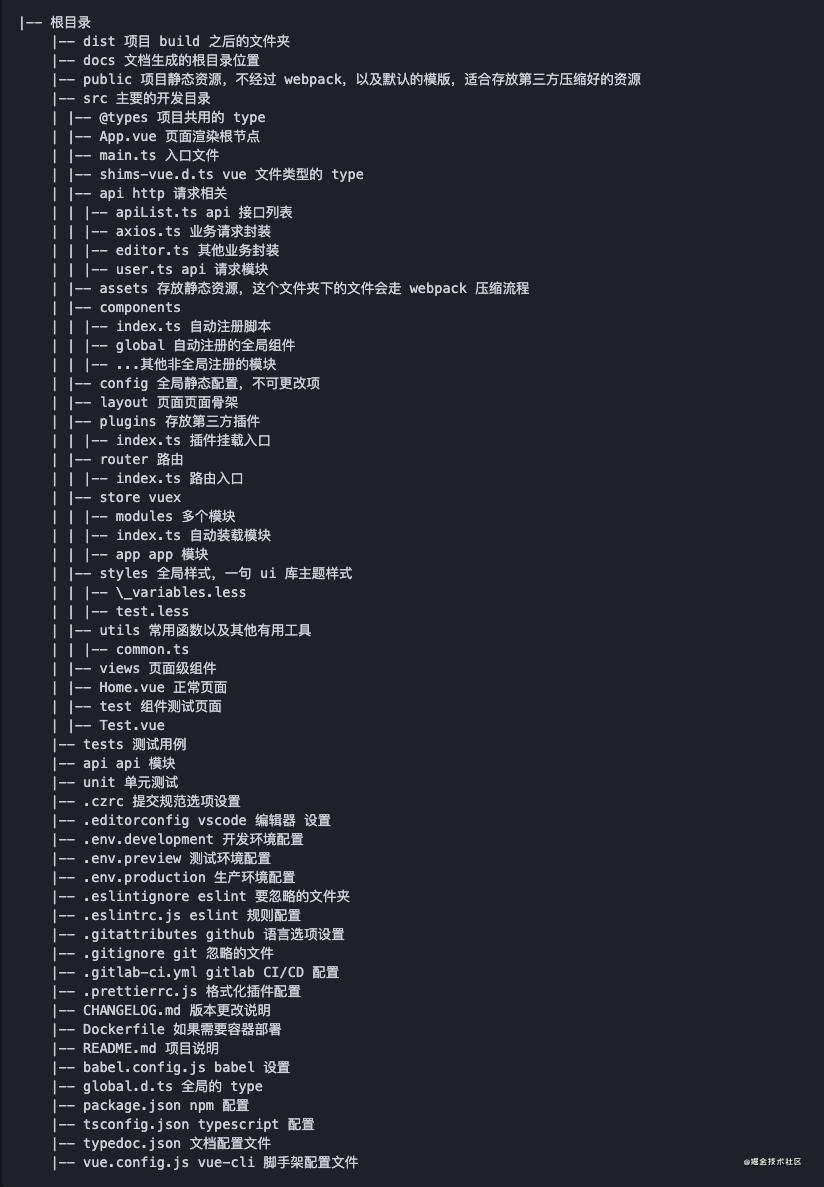 |-- 根目录
    |-- dist 项目 build 之后的文件夹
    |-- docs 文档生成的根目录位置
    |-- public 项目静态资源，不经过 webpack，以及默认的模版，适合存放第三方压缩好的资源
    |-- src 主要的开发目录
    | |-- @types 项目共用的 type
    | |-- App.vue 页面渲染根节点
    | |-- main.ts 入口文件
    | |-- shims-vue.d.ts vue 文件类型的 type
    | |-- api http 请求相关
    | | |-- apiList.ts api 接口列表
    | | |-- axios.ts 业务请求封装
    | | |-- editor.ts 其他业务封装
    | | |-- user.ts api 请求模块
    | |-- assets 存放静态资源，这个文件夹下的文件会走 webpack 压缩流程
    | |-- components
    | | |-- index.ts 自动注册脚本
    | | |-- global 自动注册的全局组件
    | | |-- ...其他非全局注册的模块
    | |-- config 全局静态配置，不可更改项
    | |-- layout 页面页面骨架
    | |-- plugins 存放第三方插件
    | | |-- index.ts 插件挂载入口
    | |-- router 路由
    | | |-- index.ts 路由入口
    | |-- store vuex
    | | |-- modules 多个模块
    | | |-- index.ts 自动装载模块
    | | |-- app app 模块
    | |-- styles 全局样式，一句 ui 库主题样式
    | | |-- \_variables.less
    | | |-- test.less
    | |-- utils 常用函数以及其他有用工具
    | | |-- common.ts
    | |-- views 页面级组件
    | |-- Home.vue 正常页面
    | |-- test 组件测试页面
    | |-- Test.vue
    |-- tests 测试用例
    |-- api api 模块
    |-- unit 单元测试
    |-- .czrc 提交规范选项设置
    |-- .editorconfig vscode 编辑器 设置
    |-- .env.development 开发环境配置
    |-- .env.preview 测试环境配置
    |-- .env.production 生产环境配置
    |-- .eslintignore eslint 要忽略的文件夹
    |-- .eslintrc.js eslint 规则配置
    |-- .gitattributes github 语言选项设置
    |-- .gitignore git 忽略的文件
    |-- .gitlab-ci.yml gitlab CI/CD 配置
    |-- .prettierrc.js 格式化插件配置
    |-- CHANGELOG.md 版本更改说明
    |-- Dockerfile 如果需要容器部署
    |-- README.md 项目说明
    |-- babel.config.js babel 设置
    |-- global.d.ts 全局的 type
    |-- package.json npm 配置
    |-- tsconfig.json typescript 配置
    |-- typedoc.json 文档配置文件
    |-- vue.config.js vue-cli 脚手架配置文件

@掘金技术社区